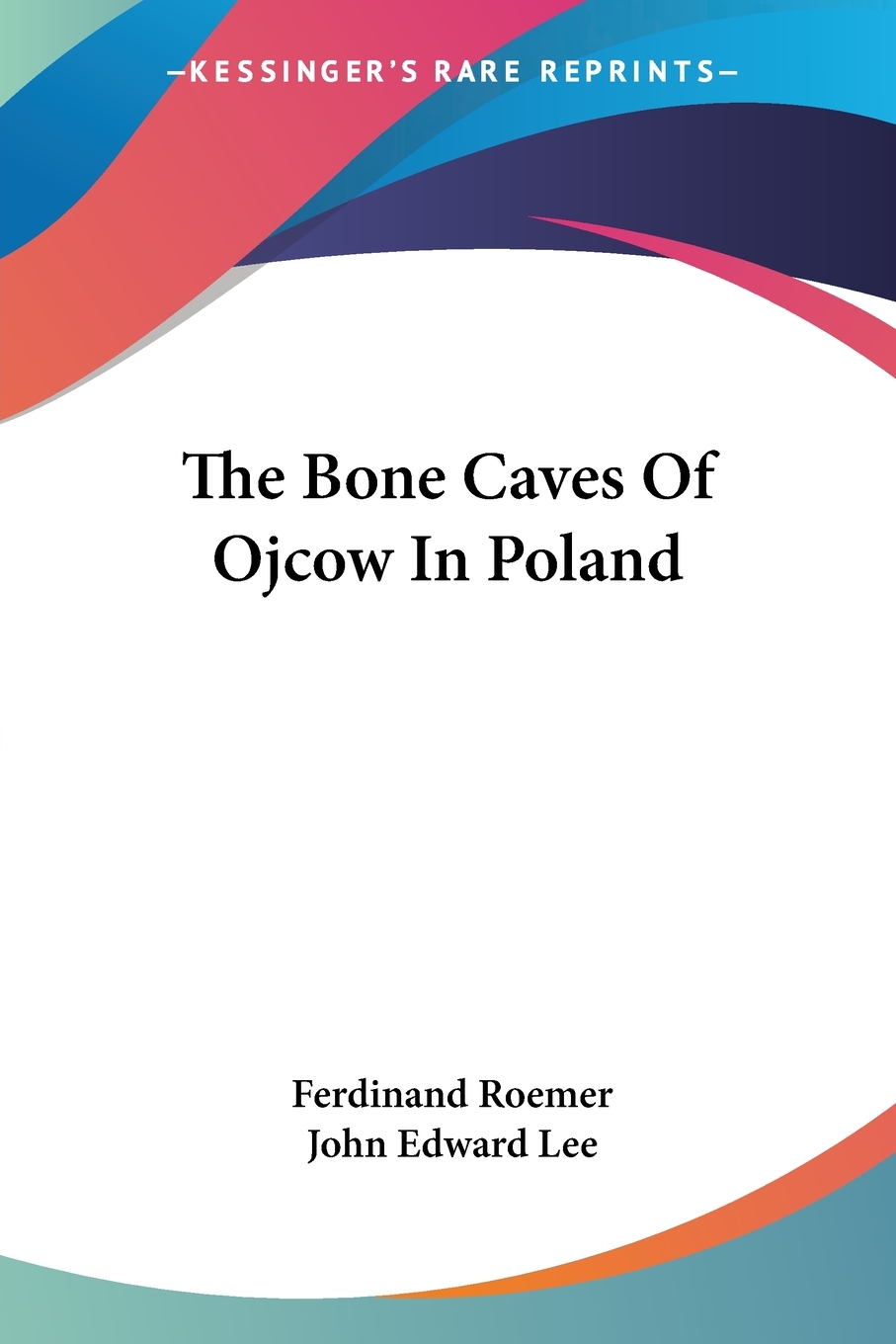 —KESSINGER'S RARE REPRINTS—

The Bone Caves Of Ojcow In Poland

Ferdinand Roemer
John Edward Lee